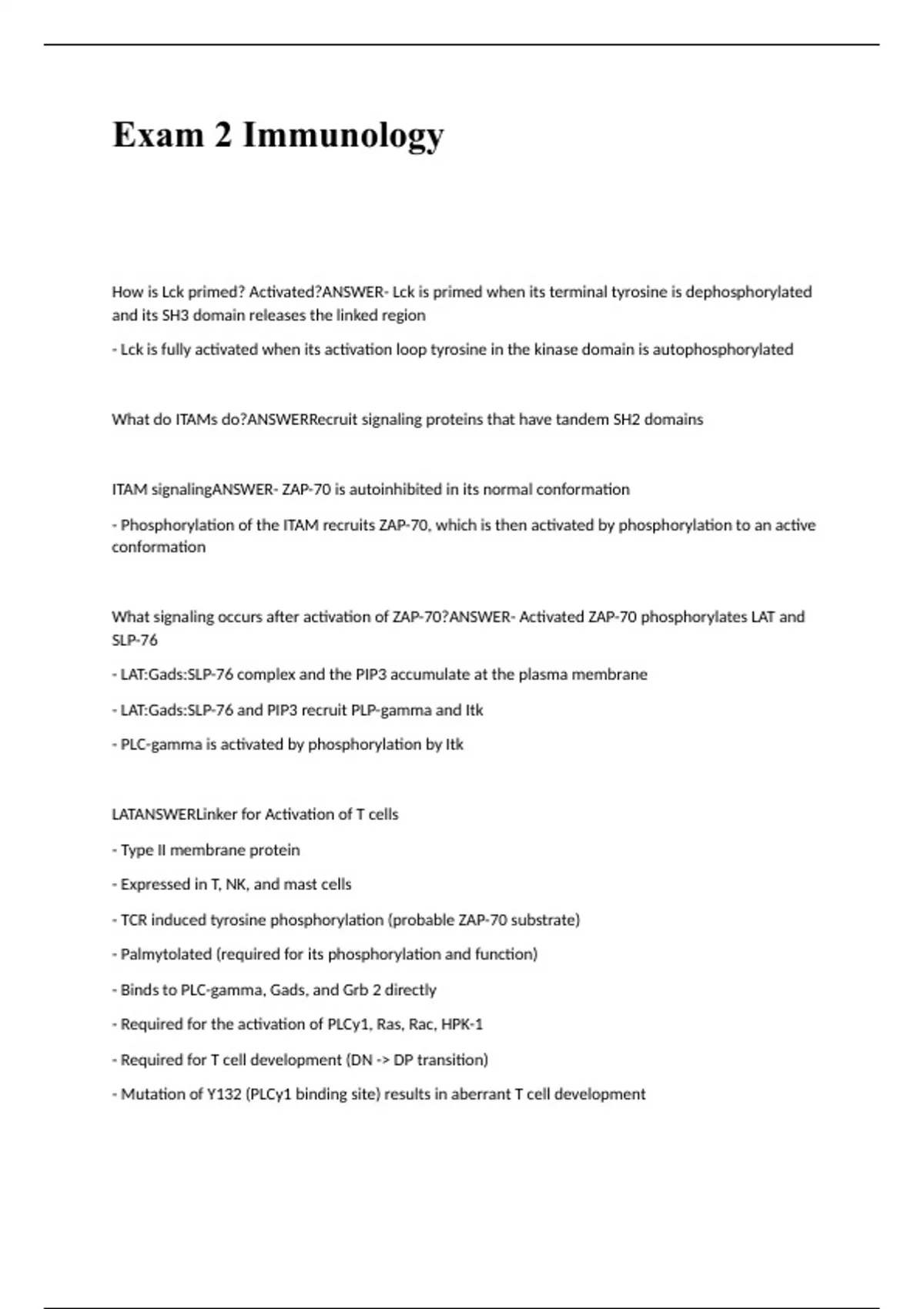 Exam 2 Immunology

How is Lck primed? Activated?ANSWER- Lck is primed when its terminal tyrosine is dephosphorylated and its SH3 domain releases the linked region

- Lck is fully activated when its activation loop tyrosine in the kinase domain is autophosphorylated

What do ITAMs do?ANSWERRecruit signaling proteins that have tandem SH2 domains

ITAM signalingANSWER- ZAP-70 is autoinhibited in its normal conformation

- Phosphorylation of the ITAM recruits ZAP-70, which is then activated by phosphorylation to an active conformation

What signaling occurs after activation of ZAP-70?ANSWER- Activated ZAP-70 phosphorylates LAT and SLP-76

- LAT:Gads:SLP-76 complex and the PIP3 accumulate at the plasma membrane

- LAT:Gads:SLP-76 and PIP3 recruit PLP-gamma and Itk

- PLC-gamma is activated by phosphorylation by Itk

LATANSWERLinker for Activation of T cells

- Type II membrane protein

- Expressed in T, NK, and mast cells

- TCR induced tyrosine phosphorylation (probable ZAP-70 substrate)

- Palmytolated (required for its phosphorylation and function)

- Binds to PLC-gamma, Gads, and Grb 2 directly

- Required for the activation of PLCy1, Ras, Rac, HPK-1

- Required for T cell development (DN -> DP transition)

- Mutation of Y132 (PLCy1 binding site) results in aberrant T cell development